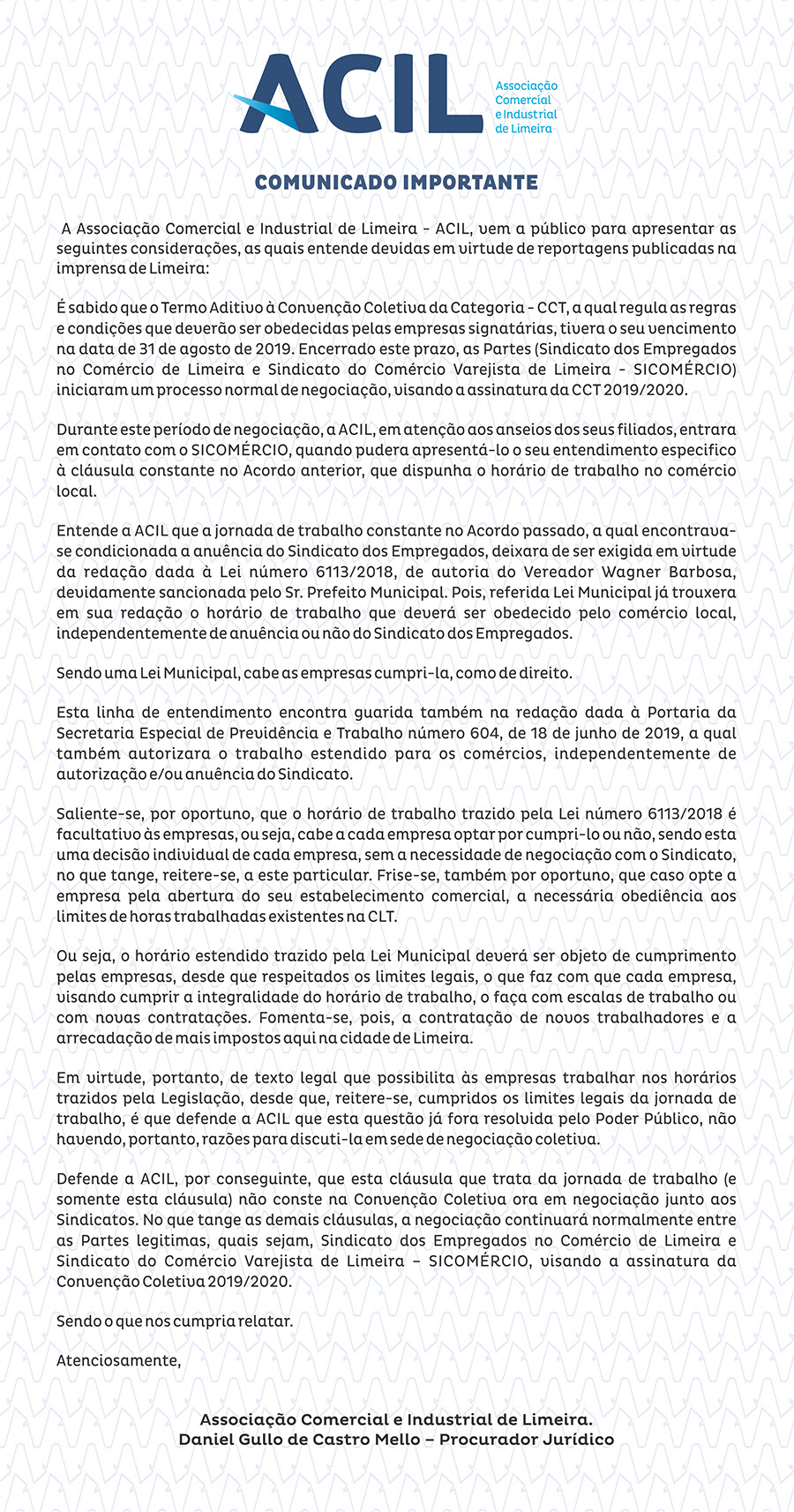 ACIL
Associação Comercial e Industrial de Limeira

COMUNICADO IMPORTANTE

A Associação Comercial e Industrial de Limeira - ACIL, vem a público para apresentar as seguintes considerações, as quais entende devidas em virtude de reportagens publicadas na imprensa de Limeira:

É sabido que o Termo Aditivo à Convenção Coletiva da Categoria - CCT, a qual regula as regras e condições que deverão ser obedecidas pelas empresas signatárias, tivera o seu vencimento na data de 31 de agosto de 2019. Encerrado este prazo, as Partes (Sindicato dos Empregados no Comércio de Limeira e Sindicato do Comércio Varejista de Limeira - SICOMÉRCIO) iniciaram um processo normal de negociação, visando a assinatura da CCT 2019/2020.

Durante este período de negociação, a ACIL, em atenção aos anseios dos seus filiados, entrara em contato com o SICOMÉRCIO, quando pudera apresentá-lo o seu entendimento especifico à cláusula constante no Acordo anterior, que dispunha o horário de trabalho no comércio local.

Entende a ACIL que a jornada de trabalho constante no Acordo passado, a qual encontrava-se condicionada a anuência do Sindicato dos Empregados, deixara de ser exigida em virtude da redação dada à Lei número 6113/2018, de autoria do Vereador Wagner Barbosa, devidamente sancionada pelo Sr. Prefeito Municipal. Pois, referida Lei Municipal já trouxera em sua redação o horário de trabalho que deverá ser obedecido pelo comércio local, independentemente de anuência ou não do Sindicato dos Empregados.

Sendo uma Lei Municipal, cabe as empresas cumpri-la, como de direito.

Esta linha de entendimento encontra guarida também na redação dada à Portaria da Secretaria Especial de Previdência e Trabalho número 604, de 18 de junho de 2019, a qual também autorizara o trabalho estendido para os comércios, independentemente de autorização e/ou anuência do Sindicato.

Saliente-se, por oportuno, que o horário de trabalho trazido pela Lei número 6113/2018 é facultativo às empresas, ou seja, cabe a cada empresa optar por cumpri-lo ou não, sendo esta uma decisão individual de cada empresa, sem a necessidade de negociação com o Sindicato, no que tange, reitere-se, a este particular. Frise-se, também por oportuno, que caso opte a empresa pela abertura do seu estabelecimento comercial, a necessária obediência aos limites de horas trabalhadas existentes na CLT.

Ou seja, o horário estendido trazido pela Lei Municipal deverá ser objeto de cumprimento pelas empresas, desde que respeitados os limites legais, o que faz com que cada empresa, visando cumprir a integralidade do horário de trabalho, o faça com escalas de trabalho ou com novas contratações. Fomenta-se, pois, a contratação de novos trabalhadores e a arrecadação de mais impostos aqui na cidade de Limeira.

Em virtude, portanto, de texto legal que possibilita às empresas trabalhar nos horários trazidos pela Legislação, desde que, reitere-se, cumpridos os limites legais da jornada de trabalho, é que defende a ACIL que esta questão já fora resolvida pelo Poder Público, não havendo, portanto, razões para discuti-la em sede de negociação coletiva.

Defende a ACIL, por conseguinte, que esta cláusula que trata da jornada de trabalho (e somente esta cláusula) não conste na Convenção Coletiva ora em negociação junto aos Sindicatos. No que tange as demais cláusulas, a negociação continuará normalmente entre as Partes legitimas, quais sejam, Sindicato dos Empregados no Comércio de Limeira e Sindicato do Comércio Varejista de Limeira – SICOMÉRCIO, visando a assinatura da Convenção Coletiva 2019/2020.

Sendo o que nos cumpria relatar.

Atenciosamente,

Associação Comercial e Industrial de Limeira.
Daniel Gullo de Castro Mello – Procurador Jurídico